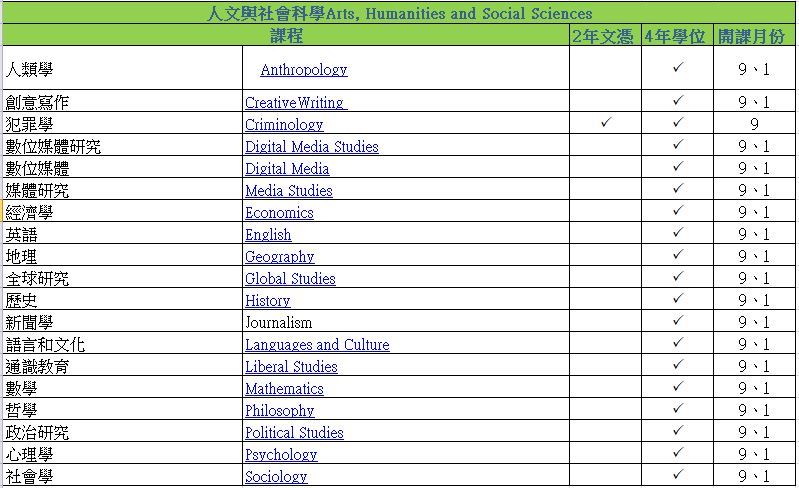 人文與社會科學Arts, Humanities and Social Sciences

| 課程 | | 2年文憑 | 4年學位 | 開課月份 |
|---|---|---|---|---|
| 人類學 | Anthropology | | ✓ | 9、1 |
| 創意寫作 | Creative Writing | | ✓ | 9、1 |
| 犯罪學 | Criminology | ✓ | ✓ | 9 |
| 數位媒體研究 | Digital Media Studies | | ✓ | 9、1 |
| 數位媒體 | Digital Media | | ✓ | 9、1 |
| 媒體研究 | Media Studies | | ✓ | 9、1 |
| 經濟學 | Economics | | ✓ | 9、1 |
| 英語 | English | | ✓ | 9、1 |
| 地理 | Geography | | ✓ | 9、1 |
| 全球研究 | Global Studies | | ✓ | 9、1 |
| 歷史 | History | | ✓ | 9、1 |
| 新聞學 | Journalism | | ✓ | 9、1 |
| 語言和文化 | Languages and Culture | | ✓ | 9、1 |
| 通識教育 | Liberal Studies | | ✓ | 9、1 |
| 數學 | Mathematics | | ✓ | 9、1 |
| 哲學 | Philosophy | | ✓ | 9、1 |
| 政治研究 | Political Studies | | ✓ | 9、1 |
| 心理學 | Psychology | | ✓ | 9、1 |
| 社會學 | Sociology | | ✓ | 9、1 |